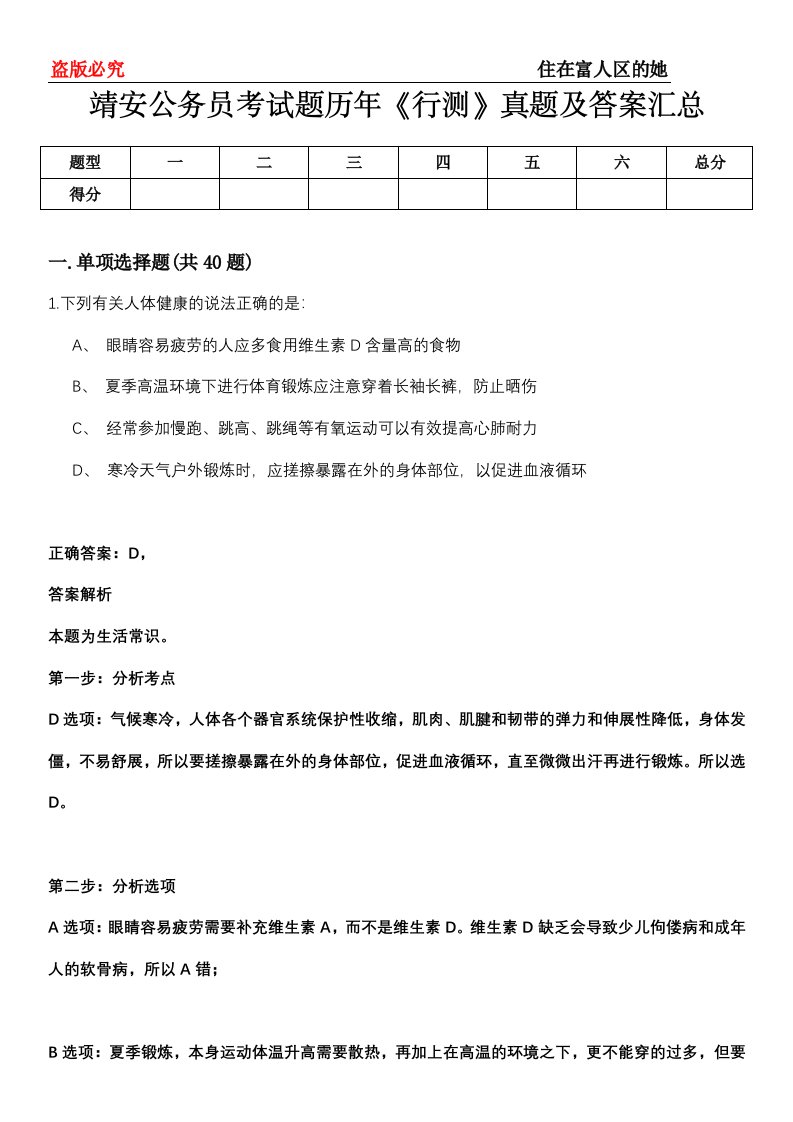 盗版必究

住在富人区的她

靖安公务员考试题历年《行测》真题及答案汇总

| 题型 | 一 | 二 | 三 | 四 | 五 | 六 | 总分 |
|---|---|---|---|---|---|---|---|
| 得分 | | | | | | | |

一.单项选择题(共40题)

1.下列有关人体健康的说法正确的是:

A、 眼睛容易疲劳的人应多食用维生素D含量高的食物

B、 夏季高温环境下进行体育锻炼应注意穿着长袖长裤，防止晒伤

C、 经常参加慢跑、跳高、跳绳等有氧运动可以有效提高心肺耐力

D、 寒冷天气户外锻炼时，应搓擦暴露在外的身体部位，以促进血液循环

正确答案：D,

答案解析

本题为生活常识。

第一步：分析考点

D选项：气候寒冷，人体各个器官系统保护性收缩，肌肉、肌腱和韧带的弹力和伸展性降低，身体发僵，不易舒展，所以要搓擦暴露在外的身体部位，促进血液循环，直至微微出汗再进行锻炼。所以选D。

第二步：分析选项

A选项：眼睛容易疲劳需要补充维生素A，而不是维生素D。维生素D缺乏会导致少儿佝偻病和成年人的软骨病，所以A错；

B选项：夏季锻炼，本身运动体温升高需要散热，再加上在高温的环境之下，更不能穿的过多，但要